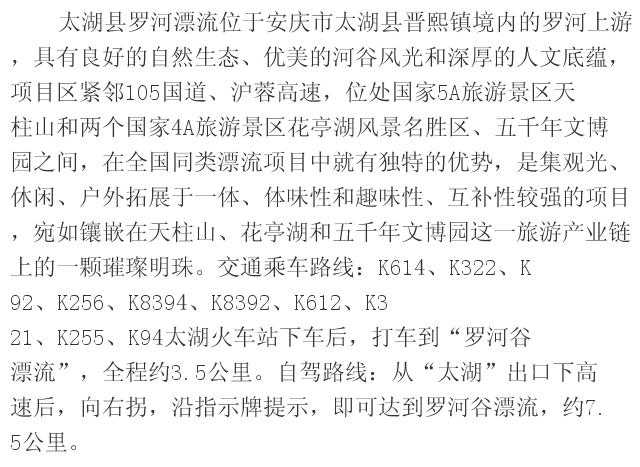 太湖县罗河漂流位于安庆市太湖县晋熙镇境内的罗河上游，具有良好的自然生态、优美的河谷风光和深厚的人文底蕴，项目区紧邻105国道、沪蓉高速，位处国家5A旅游景区天柱山和两个国家4A旅游景区花亭湖风景名胜区、五千年文博园之间，在全国同类漂流项目中就有独特的优势，是集观光、休闲、户外拓展于一体、体味性和趣味性、互补性较强的项目，宛如镶嵌在天柱山、花亭湖和五千年文博园这一旅游产业链上的一颗璀璨明珠。交通乘车路线：K614、K322、K92、K256、K8394、K8392、K612、K321、K255、K94太湖火车站下车后，打车到“罗河谷漂流”，全程约3.5公里。自驾路线：从“太湖”出口下高速后，向右拐，沿指示牌提示，即可达到罗河谷漂流，约7.5公里。